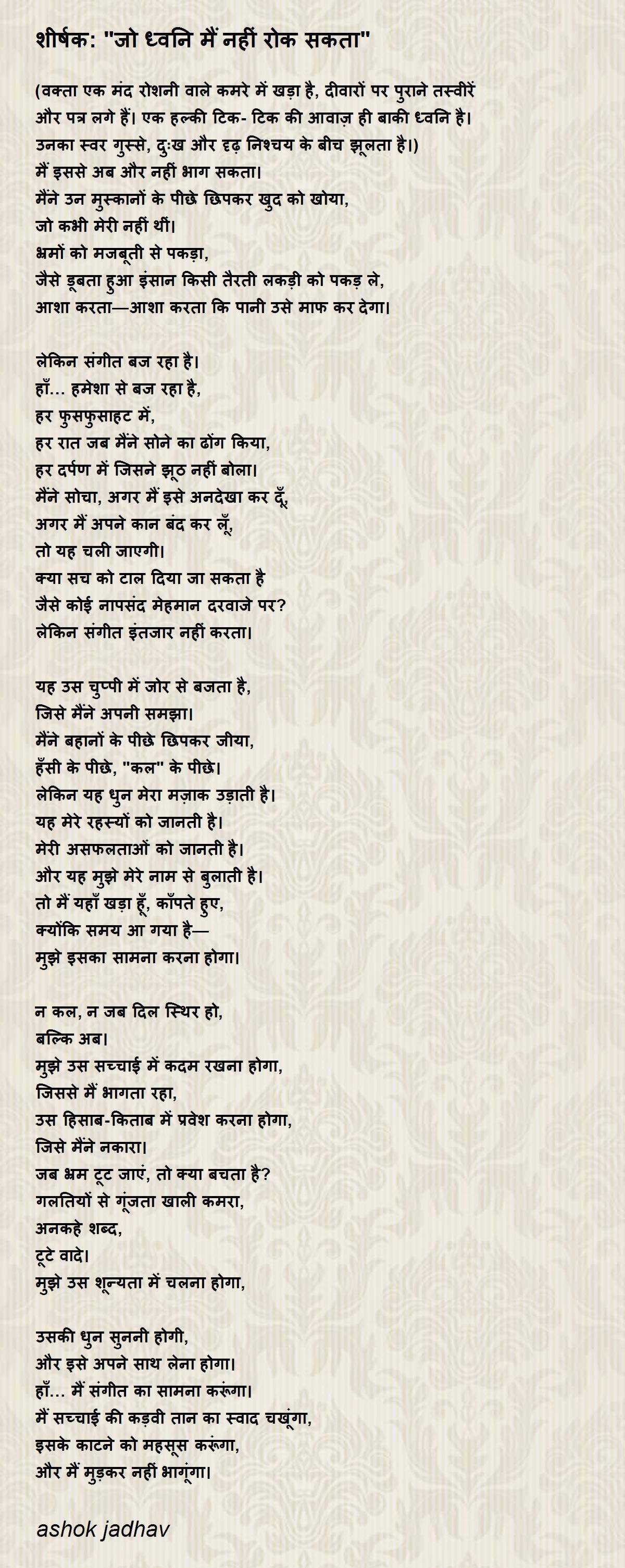 शीर्षक: "जो ध्वनि मैं नहीं रोक सकता"

(वक्ता एक मंद रोशनी वाले कमरे में खड़ा है, दीवारों पर पुराने तस्वीरें और पत्र लगे हैं। एक हल्की टिक- टिक की आवाज़ ही बाकी ध्वनि है। उनका स्वर गुस्से, दुःख और दृढ़ निश्चय के बीच झूलता है।)
मैं इससे अब और नहीं भाग सकता।
मैंने उन मुस्कानों के पीछे छिपकर खुद को खोया,
जो कभी मेरी नहीं थीं।
भ्रमों को मजबूती से पकड़ा,
जैसे डूबता हुआ इंसान किसी तैरती लकड़ी को पकड़ ले,
आशा करता—आशा करता कि पानी उसे माफ कर देगा।

लेकिन संगीत बज रहा है।
हाँ... हमेशा से बज रहा है,
हर फुसफुसाहट में,
हर रात जब मैंने सोने का ढोंग किया,
हर दर्पण में जिसने झूठ नहीं बोला।
मैंने सोचा, अगर मैं इसे अनदेखा कर दूँ,
अगर मैं अपने कान बंद कर लूँ,
तो यह चली जाएगी।
क्या सच को टाल दिया जा सकता है
जैसे कोई नापसंद मेहमान दरवाजे पर?
लेकिन संगीत इंतजार नहीं करता।

यह उस चुप्पी में जोर से बजता है,
जिसे मैंने अपनी समझा।
मैंने बहानों के पीछे छिपकर जीया,
हँसी के पीछे, "कल" के पीछे।
लेकिन यह धुन मेरा मज़ाक उड़ाती है।
यह मेरे रहस्यों को जानती है।
मेरी असफलताओं को जानती है।
और यह मुझे मेरे नाम से बुलाती है।
तो मैं यहाँ खड़ा हूँ, काँपते हुए,
क्योंकि समय आ गया है—
मुझे इसका सामना करना होगा।

न कल, न जब दिल स्थिर हो,
बल्कि अब।
मुझे उस सच्चाई में कदम रखना होगा,
जिससे मैं भागता रहा,
उस हिसाब-किताब में प्रवेश करना होगा,
जिसे मैंने नकारा।
जब भ्रम टूट जाएं, तो क्या बचता है?
गलतियों से गूंजता खाली कमरा,
अनकहे शब्द,
टूटे वादे।
मुझे उस शून्यता में चलना होगा,

उसकी धुन सुननी होगी,
और इसे अपने साथ लेना होगा।
हाँ... मैं संगीत का सामना करूंगा।
मैं सच्चाई की कड़वी तान का स्वाद चखूंगा,
इसके काटने को महसूस करूंगा,
और मैं मुड़कर नहीं भागूंगा।

ashok jadhav